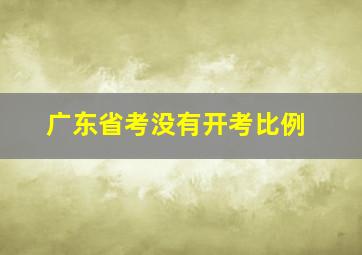 广东省考没有开考比例